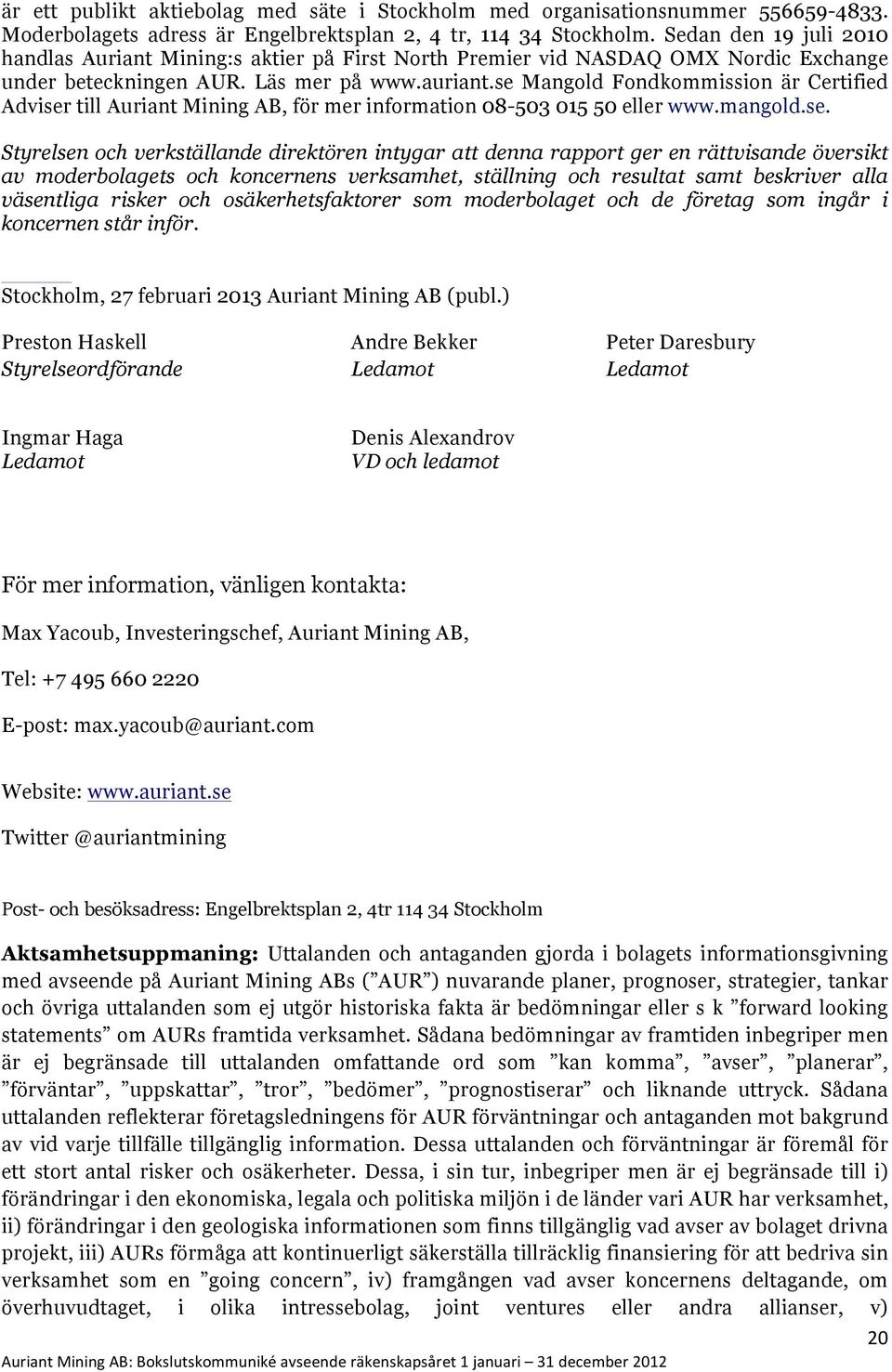 är ett publikt aktiebolag med säte i Stockholm med organisationsnummer 556659-4833. Moderbolagets adress är Engelbrektsplan 2, 4 tr, 114 34 Stockholm. Sedan den 19 juli 2010 handlas Auriant Mining:s aktier på First North Premier vid NASDAQ OMX Nordic Exchange under beteckningen AUR. Läs mer på www.auriant.se Mangold Fondkommission är Certified Adviser till Auriant Mining AB, för mer information 08-503 015 50 eller www.mangold.se.

Styrelsen och verkställande direktören intygar att denna rapport ger en rättvisande översikt av moderbolagets och koncernens verksamhet, ställning och resultat samt beskriver alla väsentliga risker och osäkerhetsfaktorer som moderbolaget och de företag som ingår i koncernen står inför.

Stockholm, 27 februari 2013 Auriant Mining AB (publ.)

Preston Haskell
Styrelseordförande

Andre Bekker
Ledamot

Peter Daresbury
Ledamot

Ingmar Haga
Ledamot

Denis Alexandrov
VD och ledamot

För mer information, vänligen kontakta:

Max Yacoub, Investeringschef, Auriant Mining AB,

Tel: +7 495 660 2220

E-post: max.yacoub@auriant.com

Website: www.auriant.se

Twitter @auriantmining

Post- och besöksadress: Engelbrektsplan 2, 4tr 114 34 Stockholm

Aktsamhetsuppmaning: Uttalanden och antaganden gjorda i bolagets informationsgivning med avseende på Auriant Mining ABs (”AUR”) nuvarande planer, prognoser, strategier, tankar och övriga uttalanden som ej utgör historiska fakta är bedömningar eller s k ”forward looking statements” om AURs framtida verksamhet. Sådana bedömningar av framtiden inbegriper men är ej begränsade till uttalanden omfattande ord som ”kan komma”, ”avser”, ”planerar”, ”förväntar”, ”uppskattar”, ”tror”, ”bedömer”, ”prognostiserar” och liknande uttryck. Sådana uttalanden reflekterar företagsledningens för AUR förväntningar och antaganden mot bakgrund av vid varje tillfälle tillgänglig information. Dessa uttalanden och förväntningar är föremål för ett stort antal risker och osäkerheter. Dessa, i sin tur, inbegriper men är ej begränsade till i) förändringar i den ekonomiska, legala och politiska miljön i de länder vari AUR har verksamhet, ii) förändringar i den geologiska informationen som finns tillgänglig vad avser av bolaget drivna projekt, iii) AURs förmåga att kontinuerligt säkerställa tillräcklig finansiering för att bedriva sin verksamhet som en ”going concern”, iv) framgången vad avser koncernens deltagande, om överhuvudtaget, i olika intressebolag, joint ventures eller andra allianser, v)

20
Auriant Mining AB: Bokslutskommuniké avseende räkenskapsåret 1 januari – 31 december 2012